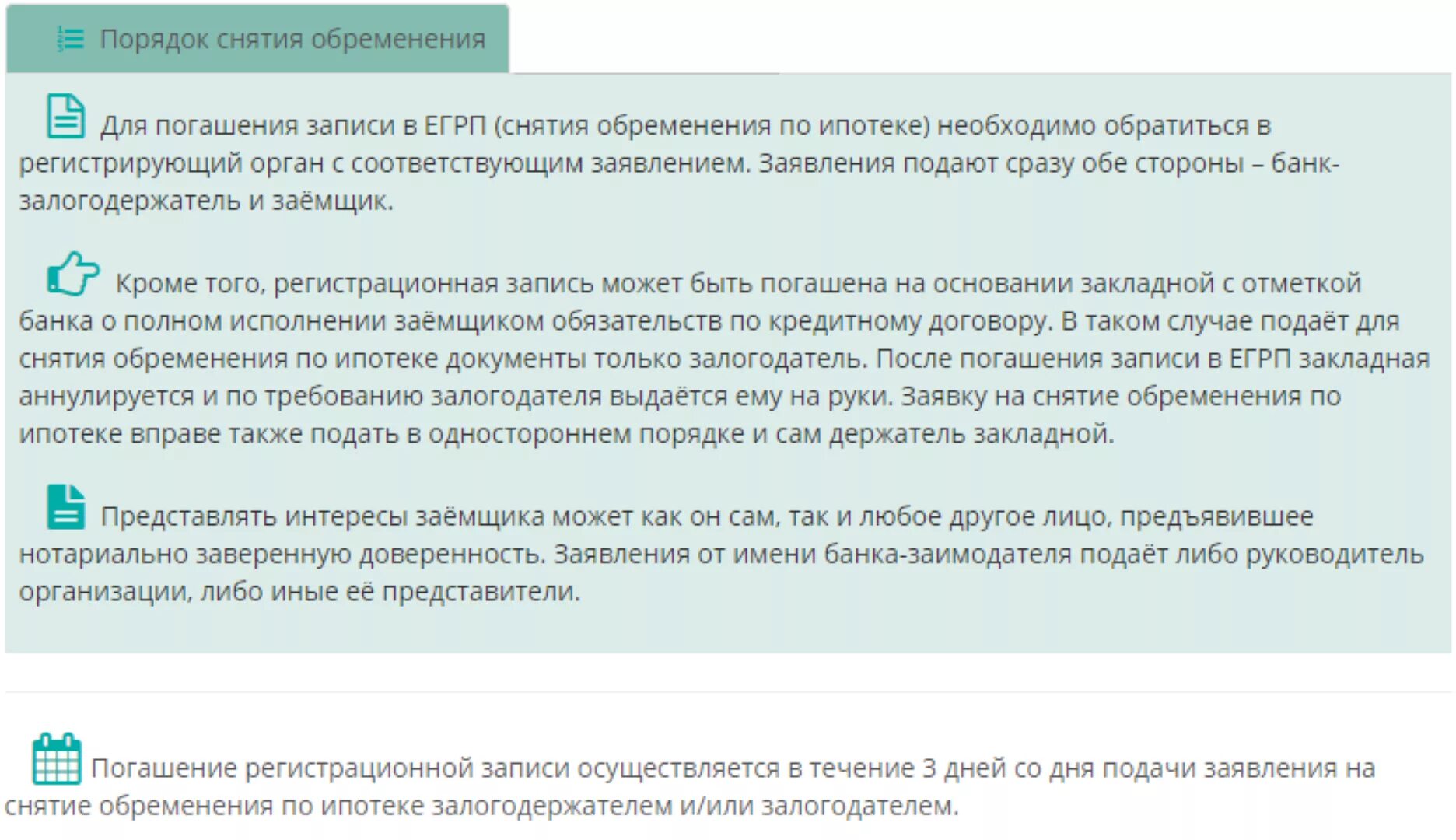 Порядок снятия обременения

Для погашения записи в ЕГРП (снятия обременения по ипотеке) необходимо обратиться в регистрирующий орган с соответствующим заявлением. Заявления подают сразу обе стороны – банк-залогодержатель и заёмщик.

Кроме того, регистрационная запись может быть погашена на основании закладной с отметкой банка о полном исполнении заёмщиком обязательств по кредитному договору. В таком случае подаёт для снятия обременения по ипотеке документы только залогодатель. После погашения записи в ЕГРП закладная аннулируется и по требованию залогодателя выдаётся ему на руки. Заявку на снятие обременения по ипотеке вправе также подать в одностороннем порядке и сам держатель закладной.

Представлять интересы заёмщика может как он сам, так и любое другое лицо, предъявившее нотариально заверенную доверенность. Заявления от имени банка-заимодателя подаёт либо руководитель организации, либо иные её представители.

Погашение регистрационной записи осуществляется в течение 3 дней со дня подачи заявления на снятие обременения по ипотеке залогодержателем и/или залогодателем.